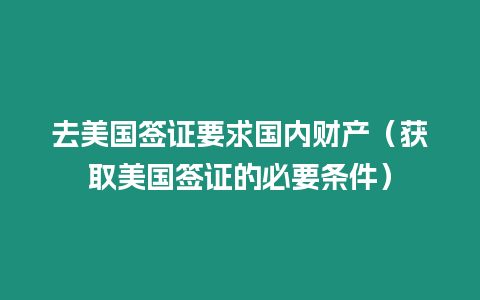 去美国签证要求国内财产（获取美国签证的必要条件）